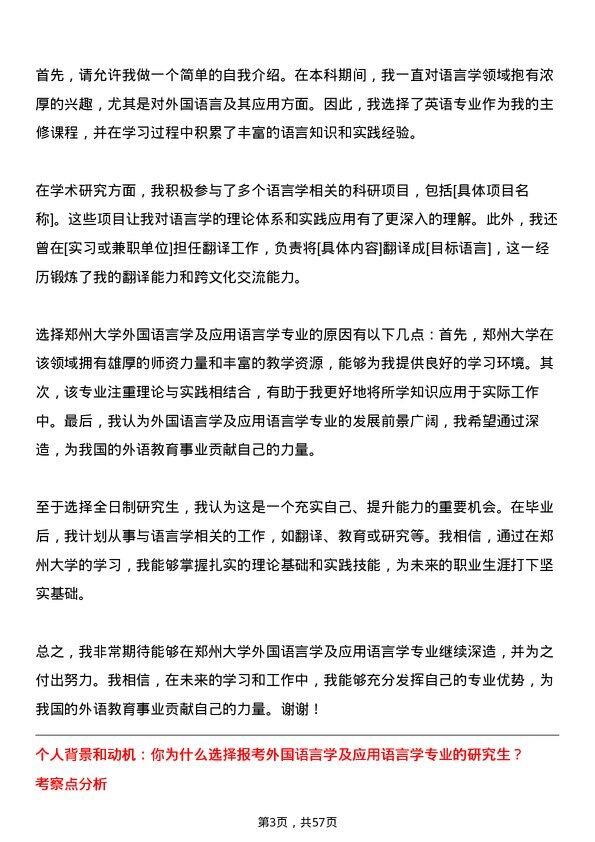 首先，请允许我做一个简单的自我介绍。在本科期间，我一直对语言学领域抱有浓厚的兴趣，尤其是对外国语言及其应用方面。因此，我选择了英语专业作为我的主修课程，并在学习过程中积累了丰富的语言知识和实践经验。

在学术研究方面，我积极参与了多个语言学相关的科研项目，包括[具体项目名称]。这些项目让我对语言学的理论体系和实践应用有了更深入的理解。此外，我还曾在[实习或兼职单位]担任翻译工作，负责将[具体内容]翻译成[目标语言]，这一经历锻炼了我的翻译能力和跨文化交流能力。

选择郑州大学外国语言学及应用语言学专业的原因有以下几点：首先，郑州大学在该领域拥有雄厚的师资力量和丰富的教学资源，能够为我提供良好的学习环境。其次，该专业注重理论与实践相结合，有助于我更好地将所学知识应用于实际工作中。最后，我认为外国语言学及应用语言学专业的发展前景广阔，我希望通过深造，为我国的外语教育事业贡献自己的力量。

至于选择全日制研究生，我认为这是一个充实自己、提升能力的重要机会。在毕业后，我计划从事与语言学相关的工作，如翻译、教育或研究等。我相信，通过在郑州大学的学习，我能够掌握扎实的理论基础和实践技能，为未来的职业生涯打下坚实基础。

总之，我非常期待能够在郑州大学外国语言学及应用语言学专业继续深造，并为之付出努力。我相信，在未来的学习和工作中，我能够充分发挥自己的专业优势，为我国的外语教育事业贡献自己的力量。谢谢！

个人背景和动机：你为什么选择报考外国语言学及应用语言学专业的研究生？
考察点分析

第3页，共57页